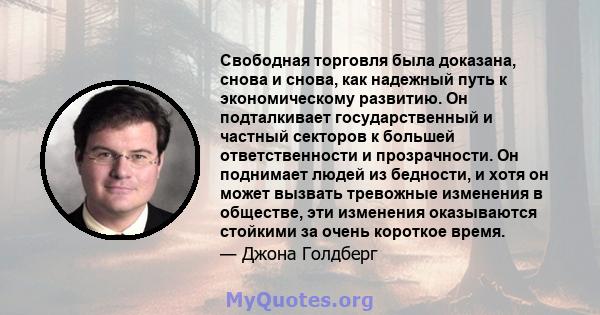 Свободная торговля была доказана, снова и снова, как надежный путь к экономическому развитию. Он подталкивает государственный и частный секторов к большей ответственности и прозрачности. Он поднимает людей из бедности, и хотя он может вызвать тревожные изменения в обществе, эти изменения оказываются стойкими за очень короткое время.

— Джона Голдберг

MyQuotes.org